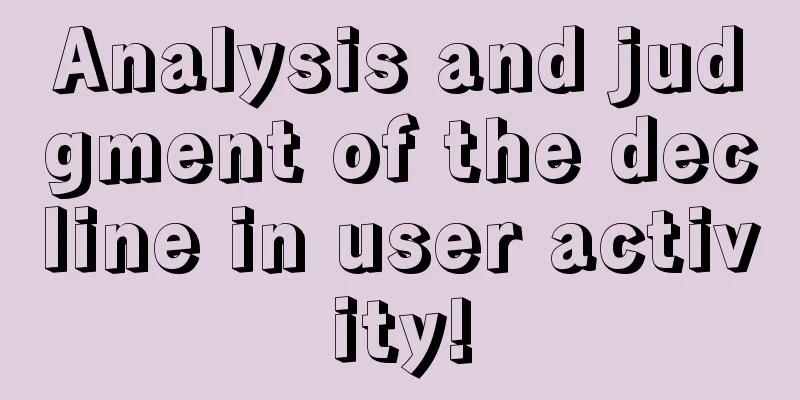 Analysis and judgment of the decline in user activity!